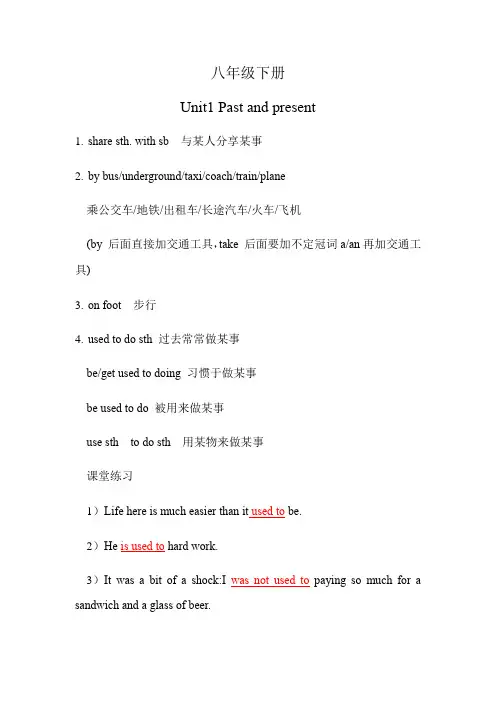 八年级下册

Unit1 Past and present

1. share sth. with sb 与某人分享某事

2. by bus/underground/taxi/coach/train/plane

乘公交车/地铁/出租车/长途汽车/火车/飞机

(by 后面直接加交通工具，take 后面要加不定冠词 a/an 再加交通工具)

3. on foot 步行

4. used to do sth 过去常常做某事

be/get used to doing 习惯于做某事

be used to do 被用来做某事

use sth to do sth 用某物来做某事

课堂练习

1）Life here is much easier than it used to be.

2）He is used to hard work.

3）It was a bit of a shock:I was not used to paying so much for a sandwich and a glass of beer.